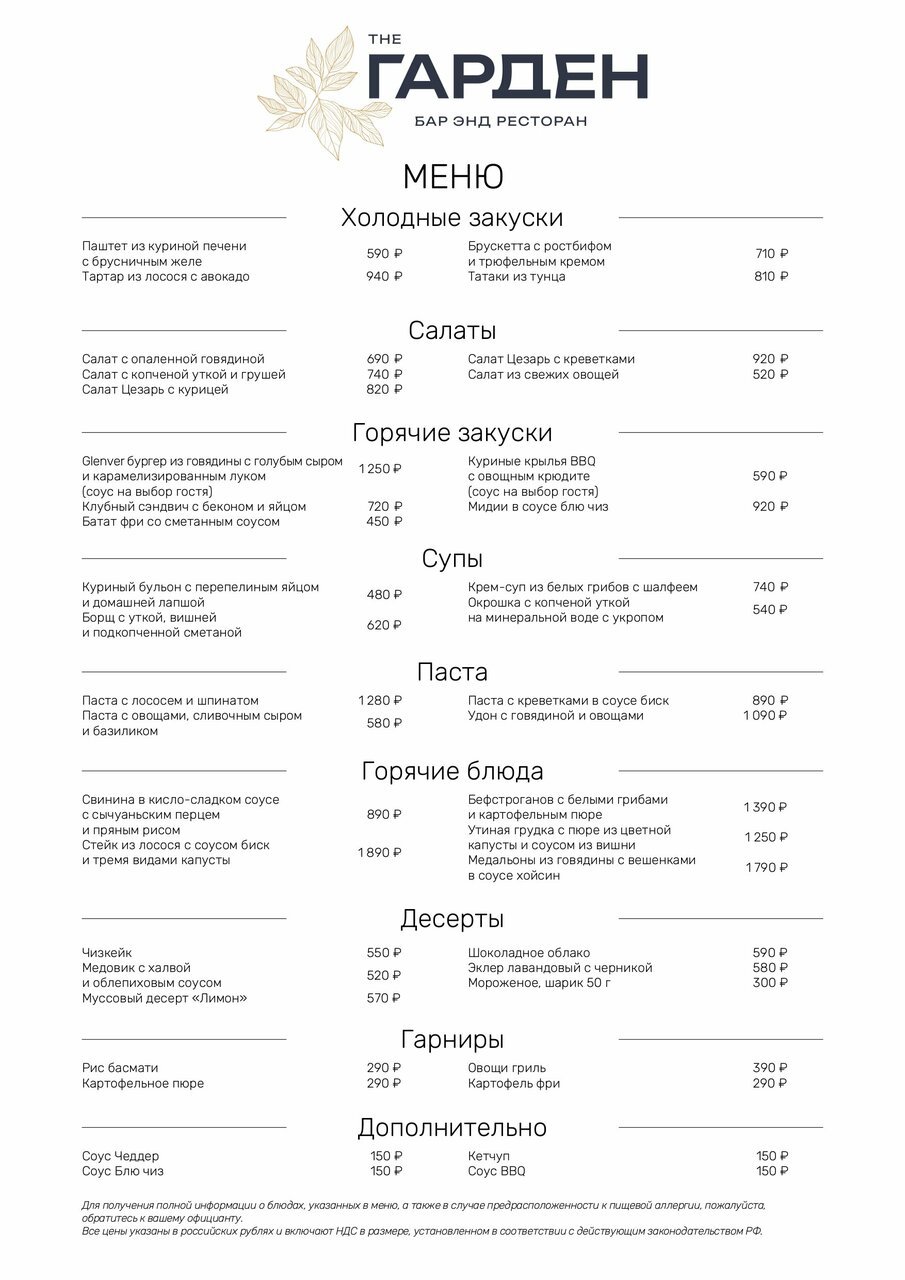 THE
ГАРДЕН
БАР ЭНД РЕСТОРАН

МЕНЮ

Холодные закуски

Паштет из куриной печени с брусничным желе 590 ₽
Тартар из лосося с авокадо 940 ₽

Брускетта с ростбифом и трюфельным кремом 710 ₽
Татаки из тунца 810 ₽

Салаты

Салат с опаленной говядиной 690 ₽
Салат с копченой уткой и грушей 740 ₽
Салат Цезарь с курицей 820 ₽

Салат Цезарь с креветками 920 ₽
Салат из свежих овощей 520 ₽

Горячие закуски

Glenver бургер из говядины с голубым сыром и карамелизированным луком (соус на выбор гостя) 1 250 ₽
Клубный сэндвич с беконом и яйцом 720 ₽
Батат фри со сметанным соусом 450 ₽

Куриные крылья BBQ с овощным крюдите (соус на выбор гостя) 590 ₽
Мидии в соусе блю чиз 920 ₽

Супы

Куриный бульон с перепелиным яйцом и домашней лапшой 480 ₽
Борщ с уткой, вишней и подкопченной сметаной 620 ₽

Крем-суп из белых грибов с шалфеем 740 ₽
Окрошка с копченой уткой на минеральной воде с укропом 540 ₽

Паста

Паста с лососем и шпинатом 1 280 ₽
Паста с овощами, сливочным сыром и базиликом 580 ₽

Паста с креветками в соусе биск 890 ₽
Удон с говядиной и овощами 1 090 ₽

Горячие блюда

Свинина в кисло-сладком соусе с сычуаньским перцем и пряным рисом 890 ₽
Стейк из лосося с соусом биск и тремя видами капусты 1 890 ₽

Бефстроганов с белыми грибами и картофельным пюре 1 390 ₽
Утиная грудка с пюре из цветной капусты и соусом из вишни 1 250 ₽
Медальоны из говядины с вешенками в соусе хойсин 1 790 ₽

Десерты

Чизкейк 550 ₽
Медовик с халвой и облепиховым соусом 520 ₽
Муссовый десерт «Лимон» 570 ₽

Шоколадное облако 590 ₽
Эклер лавандовый с черникой 580 ₽
Мороженое, шарик 50 г 300 ₽

Гарниры

Рис басмати 290 ₽
Картофельное пюре 290 ₽

Овощи гриль 390 ₽
Картофель фри 290 ₽

Дополнительно

Соус Чеддер 150 ₽
Соус Блю чиз 150 ₽

Кетчуп 150 ₽
Соус BBQ 150 ₽

Для получения полной информации о блюдах, указанных в меню, а также в случае предрасположенности к пищевой аллергии, пожалуйста, обратитесь к вашему официанту.
Все цены указаны в российских рублях и включают НДС в размере, установленном в соответствии с действующим законодательством РФ.